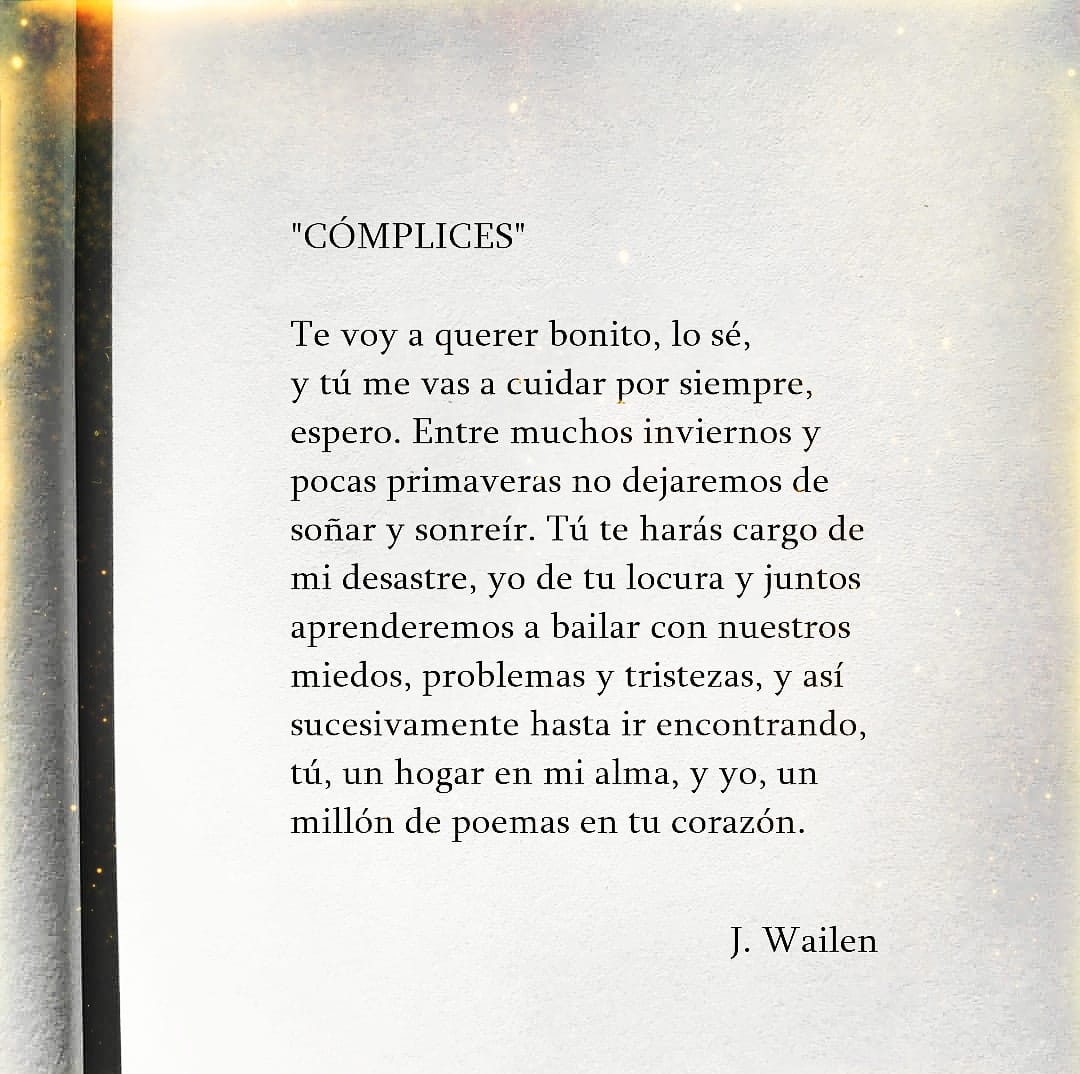 "CÓMPLICES"

Te voy a querer bonito, lo sé, y tú me vas a cuidar por siempre, espero. Entre muchos inviernos y pocas primaveras no dejaremos de soñar y sonreír. Tú te harás cargo de mi desastre, yo de tu locura y juntos aprenderemos a bailar con nuestros miedos, problemas y tristezas, y así sucesivamente hasta ir encontrando, tú, un hogar en mi alma, y yo, un millón de poemas en tu corazón.

J. Wailen